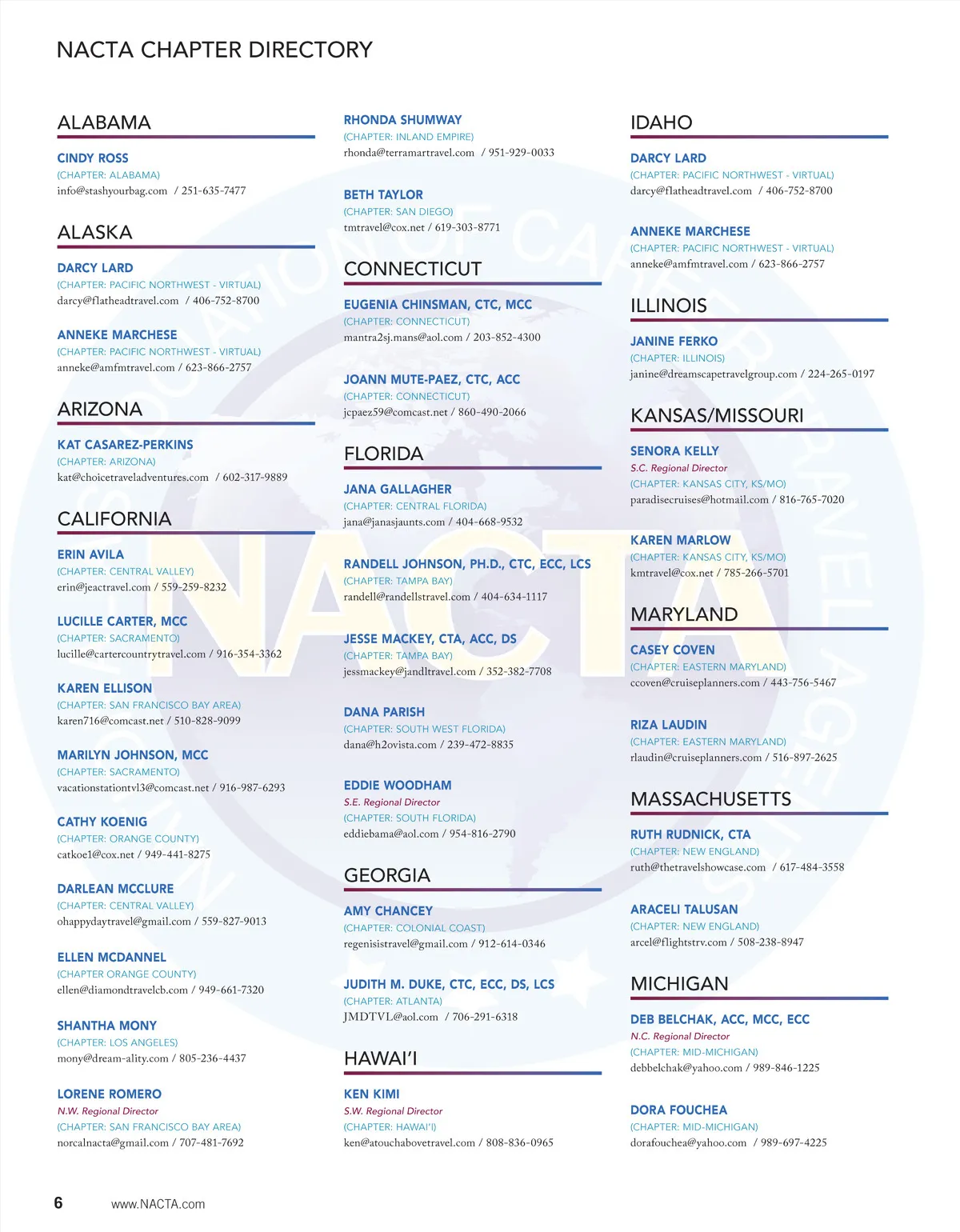 NACTA CHAPTER DIRECTORY

ALABAMA

CINDY ROSS
(CHAPTER: ALABAMA)
info@stashyourbag.com / 251-635-7477

ALASKA

DARCY LARD
(CHAPTER: PACIFIC NORTHWEST - VIRTUAL)
darcy@flatheadtravel.com / 406-752-8700

ANNEKE MARCHESE
(CHAPTER: PACIFIC NORTHWEST - VIRTUAL)
anneke@amfmtravel.com / 623-866-2757

ARIZONA

KAT CASAREZ-PERKINS
(CHAPTER: ARIZONA)
kat@choicetraveladventures.com / 602-317-9889

CALIFORNIA

ERIN AVILA
(CHAPTER: CENTRAL VALLEY)
erin@jeactravel.com / 559-259-8232

LUCILLE CARTER, MCC
(CHAPTER: SACRAMENTO)
lucille@cartercountrytravel.com / 916-354-3362

KAREN ELLISON
(CHAPTER: SAN FRANCISCO BAY AREA)
karen716@comcast.net / 510-828-9099

MARILYN JOHNSON, MCC
(CHAPTER: SACRAMENTO)
vacationstationtvl3@comcast.net / 916-987-6293

CATHY KOENIG
(CHAPTER: ORANGE COUNTY)
catkoe1@cox.net / 949-441-8275

DARLEAN MCCLURE
(CHAPTER: CENTRAL VALLEY)
ohappydaytravel@gmail.com / 559-827-9013

ELLEN MCDANNEL
(CHAPTER ORANGE COUNTY)
ellen@diamondtravelcb.com / 949-661-7320

SHANTHA MONY
(CHAPTER: LOS ANGELES)
mony@dream-ality.com / 805-236-4437

LORENE ROMERO
N.W. Regional Director
(CHAPTER: SAN FRANCISCO BAY AREA)
norcalnacta@gmail.com / 707-481-7692

RHONDA SHUMWAY
(CHAPTER: INLAND EMPIRE)
rhonda@terramartravel.com / 951-929-0033

BETH TAYLOR
(CHAPTER: SAN DIEGO)
tmtravel@cox.net / 619-303-8771

CONNECTICUT

EUGENIA CHINSMAN, CTC, MCC
(CHAPTER: CONNECTICUT)
mantra2sj.mans@aol.com / 203-852-4300

JOANN MUTE-PAEZ, CTC, ACC
(CHAPTER: CONNECTICUT)
jcpaez59@comcast.net / 860-490-2066

FLORIDA

JANA GALLAGHER
(CHAPTER: CENTRAL FLORIDA)
jana@janasjaunts.com / 404-668-9532

RANDELL JOHNSON, PH.D., CTC, ECC, LCS
(CHAPTER: TAMPA BAY)
randell@randellstravel.com / 404-634-1117

JESSE MACKEY, CTA, ACC, DS
(CHAPTER: TAMPA BAY)
jessmackey@jandltravel.com / 352-382-7708

DANA PARISH
(CHAPTER: SOUTH WEST FLORIDA)
dana@h2ovista.com / 239-472-8835

EDDIE WOODHAM
S.E. Regional Director
(CHAPTER: SOUTH FLORIDA)
eddiebama@aol.com / 954-816-2790

GEORGIA

AMY CHANCEY
(CHAPTER: COLONIAL COAST)
regenisistravel@gmail.com / 912-614-0346

JUDITH M. DUKE, CTC, ECC, DS, LCS
(CHAPTER: ATLANTA)
JMDTVL@aol.com / 706-291-6318

HAWAI'I

KEN KIMI
S.W. Regional Director
(CHAPTER: HAWAI'I)
ken@atouchabovetravel.com / 808-836-0965

IDAHO

DARCY LARD
(CHAPTER: PACIFIC NORTHWEST - VIRTUAL)
darcy@flatheadtravel.com / 406-752-8700

ANNEKE MARCHESE
(CHAPTER: PACIFIC NORTHWEST - VIRTUAL)
anneke@amfmtravel.com / 623-866-2757

ILLINOIS

JANINE FERKO
(CHAPTER: ILLINOIS)
janine@dreamscapetravelgroup.com / 224-265-0197

KANSAS/MISSOURI

SENORA KELLY
S.C. Regional Director
(CHAPTER: KANSAS CITY, KS/MO)
paradisecruises@hotmail.com / 816-765-7020

KAREN MARLOW
(CHAPTER: KANSAS CITY, KS/MO)
kmtravel@cox.net / 785-266-5701

MARYLAND

CASEY COVEN
(CHAPTER: EASTERN MARYLAND)
ccoven@cruiseplanners.com / 443-756-5467

RIZA LAUDIN
(CHAPTER: EASTERN MARYLAND)
rlaudin@cruiseplanners.com / 516-897-2625

MASSACHUSETTS

RUTH RUDNICK, CTA
(CHAPTER: NEW ENGLAND)
ruth@thetravelshowcase.com / 617-484-3558

ARACELI TALUSAN
(CHAPTER: NEW ENGLAND)
arcel@flightstrv.com / 508-238-8947

MICHIGAN

DEB BELCHAK, ACC, MCC, ECC
N.C. Regional Director
(CHAPTER: MID-MICHIGAN)
debbelchak@yahoo.com / 989-846-1225

DORA FOUCHEA
(CHAPTER: MID-MICHIGAN)
dorafouchea@yahoo.com / 989-697-4225

6 www.NACTA.com